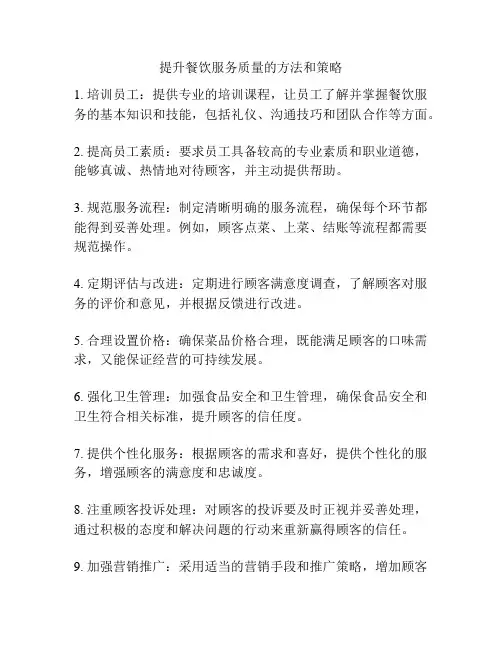 提升餐饮服务质量的方法和策略

1. 培训员工：提供专业的培训课程，让员工了解并掌握餐饮服务的基本知识和技能，包括礼仪、沟通技巧和团队合作等方面。

2. 提高员工素质：要求员工具备较高的专业素质和职业道德，能够真诚、热情地对待顾客，并主动提供帮助。

3. 规范服务流程：制定清晰明确的服务流程，确保每个环节都能得到妥善处理。例如，顾客点菜、上菜、结账等流程都需要规范操作。

4. 定期评估与改进：定期进行顾客满意度调查，了解顾客对服务的评价和意见，并根据反馈进行改进。

5. 合理设置价格：确保菜品价格合理，既能满足顾客的口味需求，又能保证经营的可持续发展。

6. 强化卫生管理：加强食品安全和卫生管理，确保食品安全和卫生符合相关标准，提升顾客的信任度。

7. 提供个性化服务：根据顾客的需求和喜好，提供个性化的服务，增强顾客的满意度和忠诚度。

8. 注重顾客投诉处理：对顾客的投诉要及时正视并妥善处理，通过积极的态度和解决问题的行动来重新赢得顾客的信任。

9. 加强营销推广：采用适当的营销手段和推广策略，增加顾客